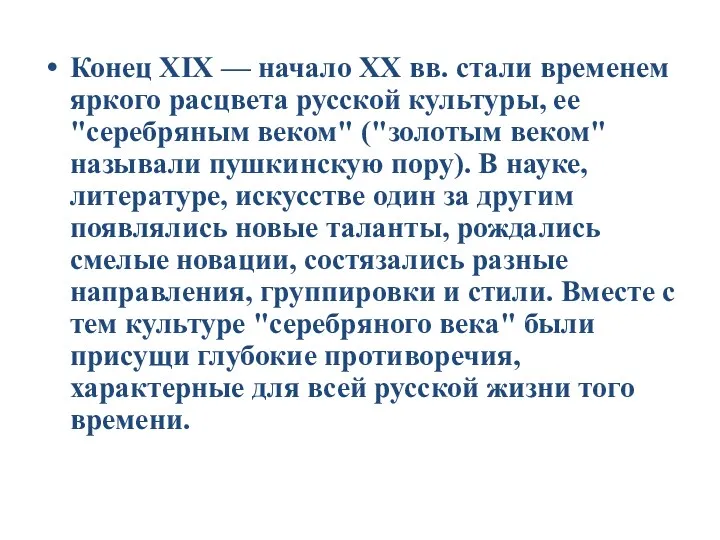 • Конец XIX — начало XX вв. стали временем яркого расцвета русской культуры, ее "серебряным веком" ("золотым веком" называли пушкинскую пору). В науке, литературе, искусстве один за другим появлялись новые таланты, рождались смелые новации, состязались разные направления, группировки и стили. Вместе с тем культуре "серебряного века" были присущи глубокие противоречия, характерные для всей русской жизни того времени.